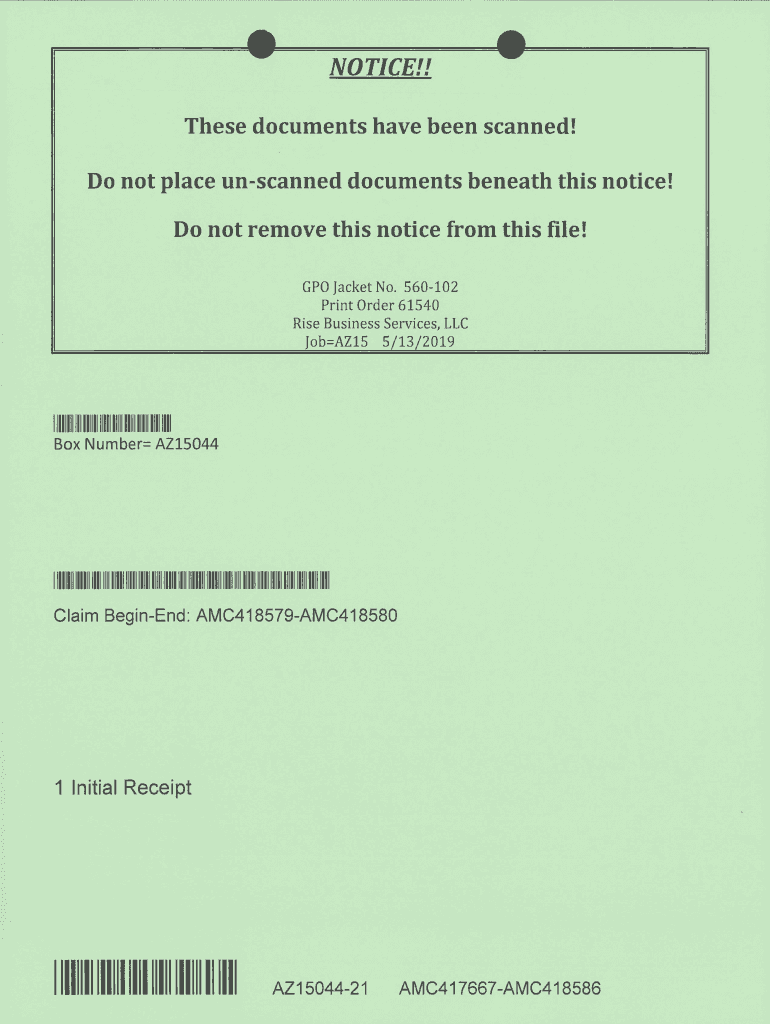 NOTICE!!

These documents have been scanned!

Do not place un-scanned documents beneath this notice!

Do not remove this notice from this file!

GPO Jacket No. 560-102
Print Order 61540
Rise Business Services, LLC
Job=AZ15 5/13/2019

Box Number= AZ15044

Claim Begin-End: AMC418579-AMC418580

1 Initial Receipt

AZ15044-21 AMC417667-AMC418586